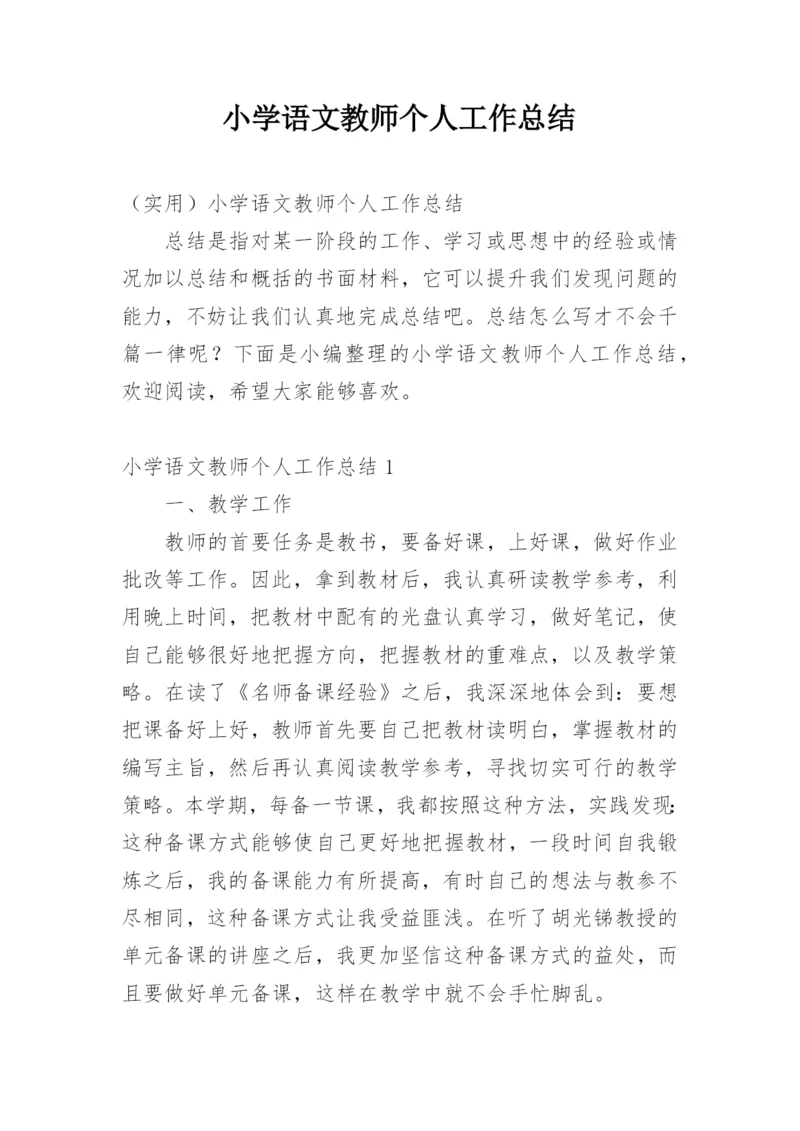 小学语文教师个人工作总结

（实用）小学语文教师个人工作总结

总结是指对某一阶段的工作、学习或思想中的经验或情况加以总结和概括的书面材料，它可以提升我们发现问题的能力，不妨让我们认真地完成总结吧。总结怎么写才不会千篇一律呢？下面是小编整理的小学语文教师个人工作总结，欢迎阅读，希望大家能够喜欢。

小学语文教师个人工作总结 1

一、教学工作

教师的首要任务是教书，要备好课，上好课，做好作业批改等工作。因此，拿到教材后，我认真研读教学参考，利用晚上时间，把教材中配有的光盘认真学习，做好笔记，使自己能够很好地把握方向，把握教材的重难点，以及教学策略。在读了《名师备课经验》之后，我深深地体会到：要想把课备好上好，教师首先要自己把教材读明白，掌握教材的编写主旨，然后再认真阅读教学参考，寻找切实可行的教学策略。本学期，每备一节课，我都按照这种方法，实践发现：这种备课方式能够使自己更好地把握教材，一段时间自我锻炼之后，我的备课能力有所提高，有时自己的想法与教参不尽相同，这种备课方式让我受益匪浅。在听了胡光锑教授的单元备课的讲座之后，我更加坚信这种备课方式的益处，而且要做好单元备课，这样在教学中就不会手忙脚乱。